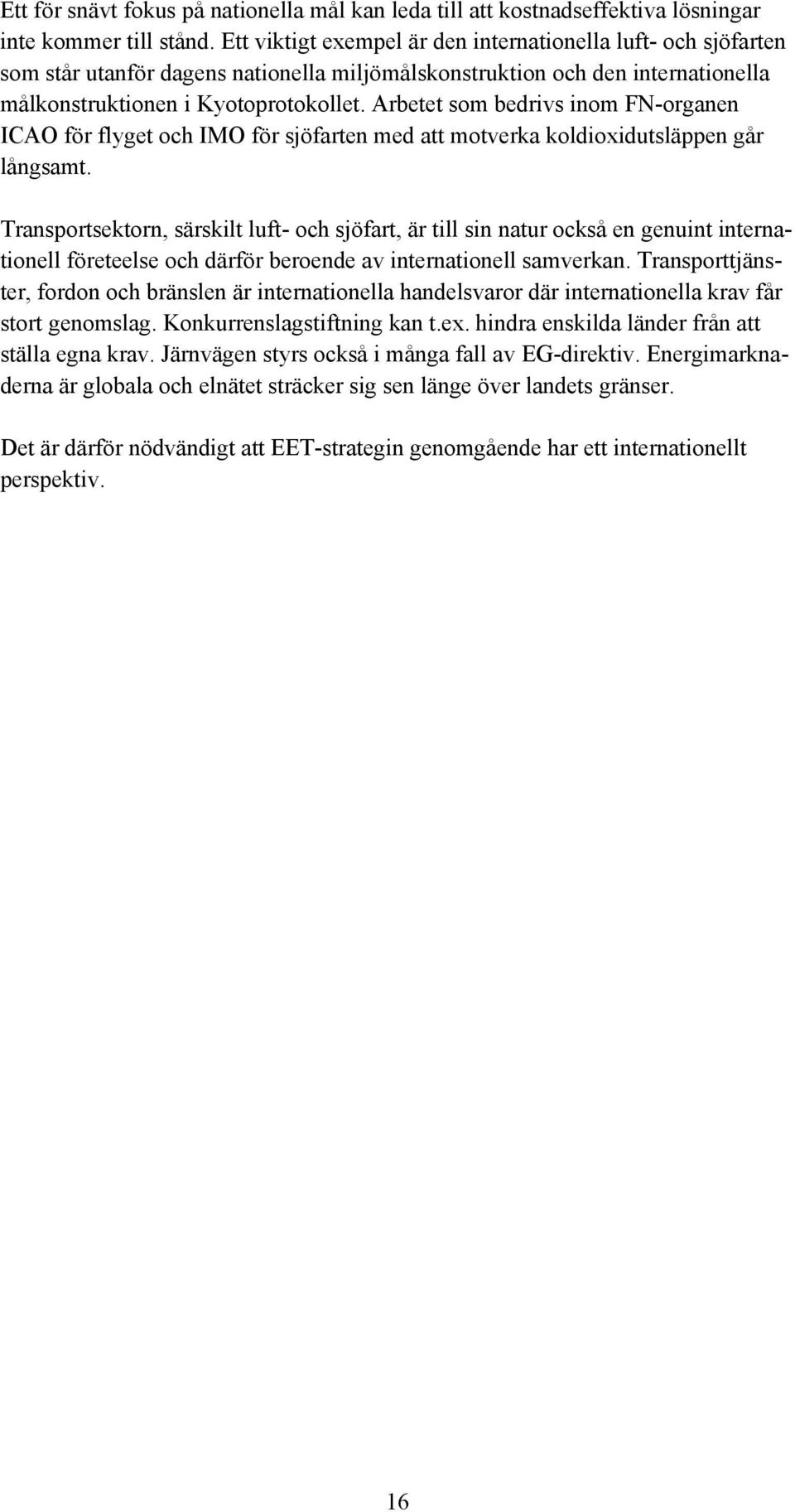 Ett för snävt fokus på nationella mål kan leda till att kostnadseffektiva lösningar inte kommer till stånd. Ett viktigt exempel är den internationella luft- och sjöfarten som står utanför dagens nationella miljömålskonstruktion och den internationella målkonstruktionen i Kyotoprotokollet. Arbetet som bedrivs inom FN-organen ICAO för flyget och IMO för sjöfarten med att motverka koldioxidutsläppen går långsamt.

Transportsektorn, särskilt luft- och sjöfart, är till sin natur också en genuint internationell företeelse och därför beroende av internationell samverkan. Transporttjänster, fordon och bränslen är internationella handelsvaror där internationella krav får stort genomslag. Konkurrenslagstiftning kan t.ex. hindra enskilda länder från att ställa egna krav. Järnvägen styrs också i många fall av EG-direktiv. Energimarknaderna är globala och elnätet sträcker sig sen länge över landets gränser.

Det är därför nödvändigt att EET-strategin genomgående har ett internationellt perspektiv.

16